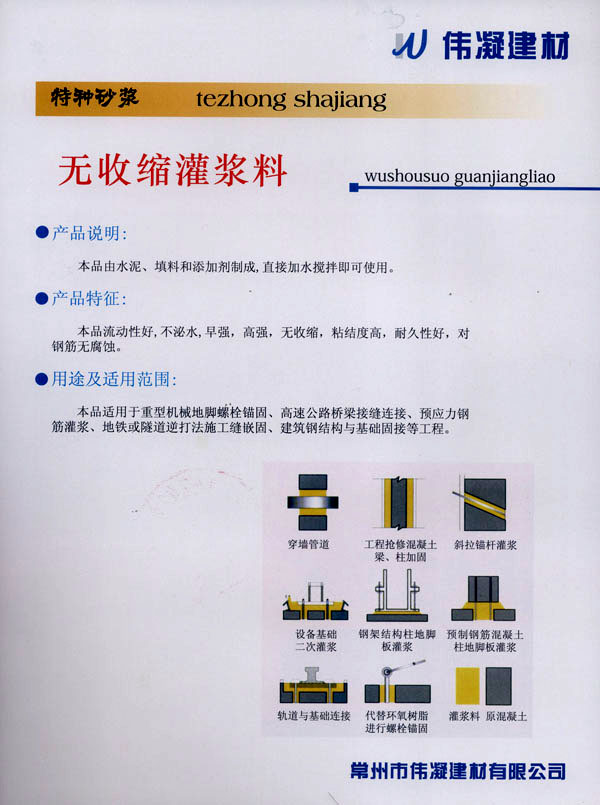 伟凝建材

特种砂浆 tezhong shajiang

无收缩灌浆料

wushousuo guanjiangliao

●产品说明:

本品由水泥、填料和添加剂制成,直接加水搅拌即可使用。

●产品特征:

本品流动性好,不泌水,早强,高强,无收缩,粘结度高,耐久性好,对钢筋无腐蚀。

●用途及适用范围:

本品适用于重型机械地脚螺栓锚固、高速公路桥梁接缝连接、预应力钢筋灌浆、地铁或隧道逆打法施工缝嵌固、建筑钢结构与基础固接等工程。

穿墙管道

工程抢修混凝土梁、柱加固

斜拉锚杆灌浆

设备基础二次灌浆

钢架结构柱地脚板灌浆

预制钢筋混凝土柱地脚板灌浆

轨道与基础连接

代替环氧树脂进行螺栓锚固

灌浆料 原混凝土

常州市伟凝建材有限公司